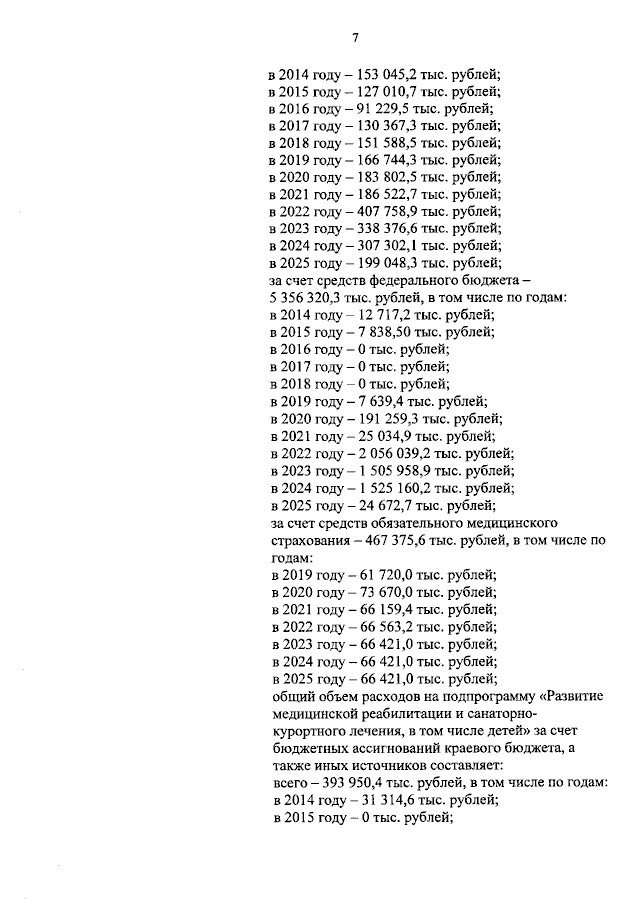 7

в 2014 году – 153 045,2 тыс. рублей;
в 2015 году – 127 010,7 тыс. рублей;
в 2016 году – 91 229,5 тыс. рублей;
в 2017 году – 130 367,3 тыс. рублей;
в 2018 году – 151 588,5 тыс. рублей;
в 2019 году – 166 744,3 тыс. рублей;
в 2020 году – 183 802,5 тыс. рублей;
в 2021 году – 186 522,7 тыс. рублей;
в 2022 году – 407 758,9 тыс. рублей;
в 2023 году – 338 376,6 тыс. рублей;
в 2024 году – 307 302,1 тыс. рублей;
в 2025 году – 199 048,3 тыс. рублей;
за счет средств федерального бюджета – 5 356 320,3 тыс. рублей, в том числе по годам:
в 2014 году – 12 717,2 тыс. рублей;
в 2015 году – 7 838,50 тыс. рублей;
в 2016 году – 0 тыс. рублей;
в 2017 году – 0 тыс. рублей;
в 2018 году – 0 тыс. рублей;
в 2019 году – 7 639,4 тыс. рублей;
в 2020 году – 191 259,3 тыс. рублей;
в 2021 году – 25 034,9 тыс. рублей;
в 2022 году – 2 056 039,2 тыс. рублей;
в 2023 году – 1 505 958,9 тыс. рублей;
в 2024 году – 1 525 160,2 тыс. рублей;
в 2025 году – 24 672,7 тыс. рублей;
за счет средств обязательного медицинского страхования – 467 375,6 тыс. рублей, в том числе по годам:
в 2019 году – 61 720,0 тыс. рублей;
в 2020 году – 73 670,0 тыс. рублей;
в 2021 году – 66 159,4 тыс. рублей;
в 2022 году – 66 563,2 тыс. рублей;
в 2023 году – 66 421,0 тыс. рублей;
в 2024 году – 66 421,0 тыс. рублей;
в 2025 году – 66 421,0 тыс. рублей;
общий объем расходов на подпрограмму «Развитие медицинской реабилитации и санаторно-курортного лечения, в том числе детей» за счет бюджетных ассигнований краевого бюджета, а также иных источников составляет:
всего – 393 950,4 тыс. рублей, в том числе по годам:
в 2014 году – 31 314,6 тыс. рублей;
в 2015 году – 0 тыс. рублей;